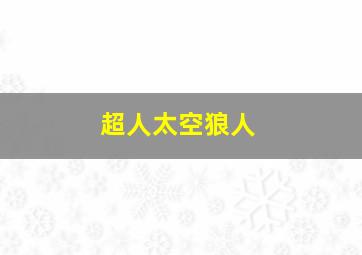 超人太空狼人